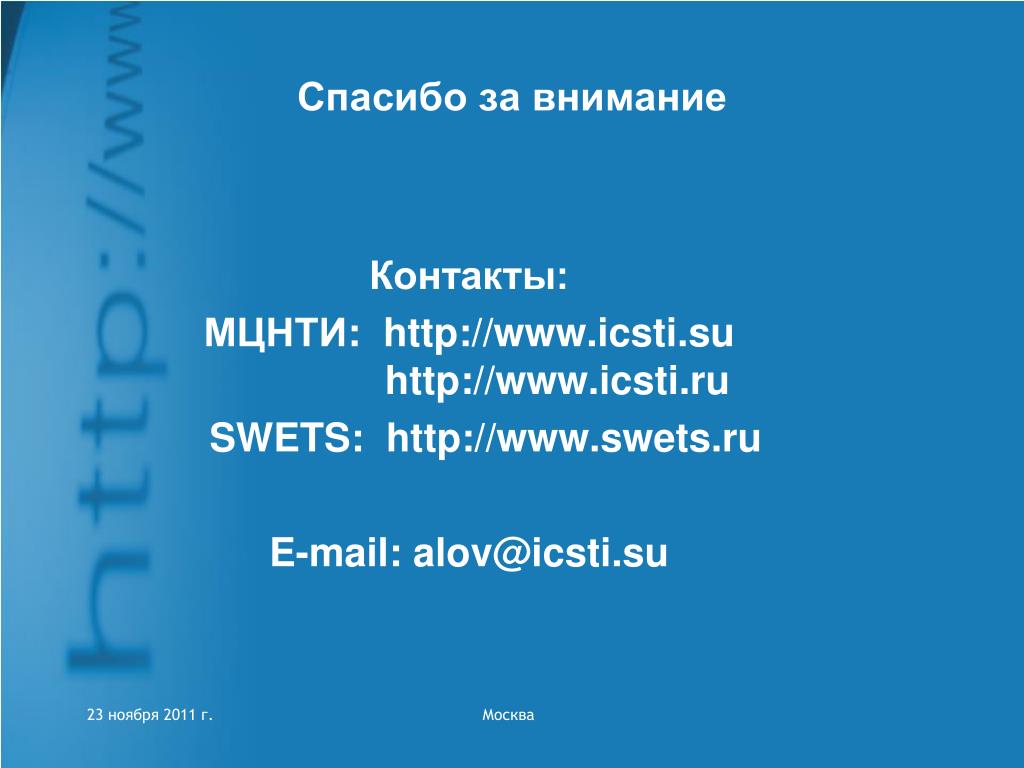 http://www

Спасибо за внимание

Контакты:
МЦНТИ: http://www.icsti.su
http://www.icsti.ru
SWETS: http://www.swets.ru

E-mail: alov@icsti.su

23 ноября 2011 г.

Москва